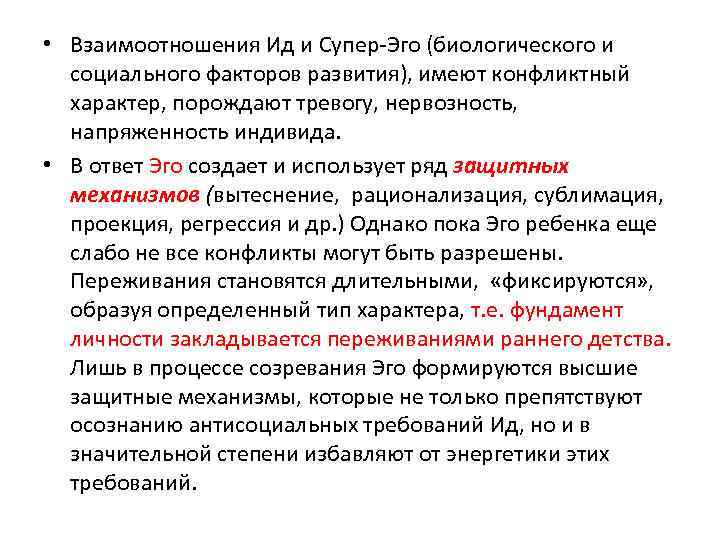 • Взаимоотношения Ид и Супер-Эго (биологического и социального факторов развития), имеют конфликтный характер, порождают тревогу, нервозность, напряженность индивида.

• В ответ Эго создает и использует ряд защитных механизмов (вытеснение, рационализация, сублимация, проекция, регрессия и др.) Однако пока Эго ребенка еще слабо не все конфликты могут быть разрешены. Переживания становятся длительными, «фиксируются», образуя определенный тип характера, т.е. фундамент личности закладывается переживаниями раннего детства. Лишь в процессе созревания Эго формируются высшие защитные механизмы, которые не только препятствуют осознанию антисоциальных требований Ид, но и в значительной степени избавляют от энергетики этих требований.